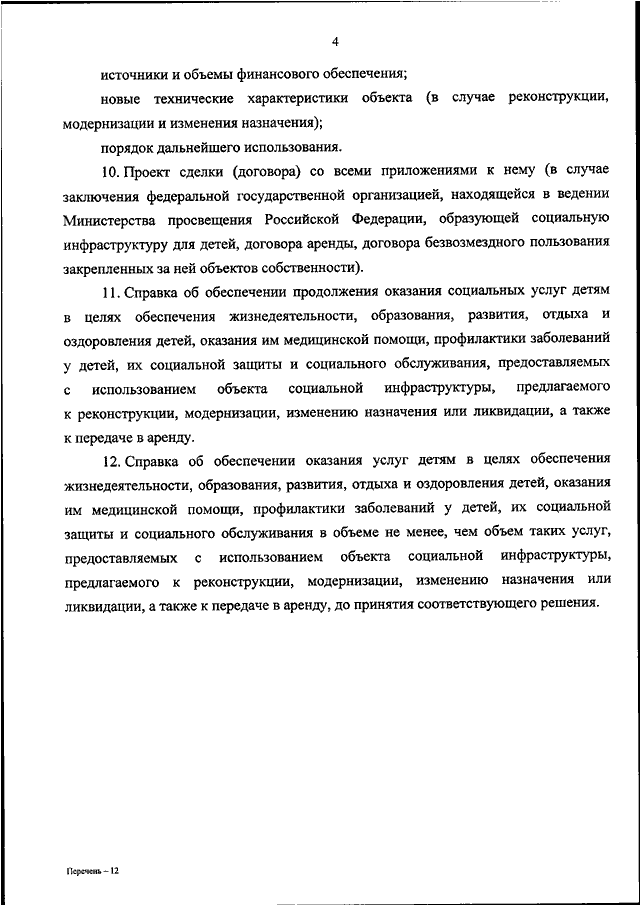 4

источники и объемы финансового обеспечения;

новые технические характеристики объекта (в случае реконструкции, модернизации и изменения назначения);

порядок дальнейшего использования.

10. Проект сделки (договора) со всеми приложениями к нему (в случае заключения федеральной государственной организацией, находящейся в ведении Министерства просвещения Российской Федерации, образующей социальную инфраструктуру для детей, договора аренды, договора безвозмездного пользования закрепленных за ней объектов собственности).

11. Справка об обеспечении продолжения оказания социальных услуг детям в целях обеспечения жизнедеятельности, образования, развития, отдыха и оздоровления детей, оказания им медицинской помощи, профилактики заболеваний у детей, их социальной защиты и социального обслуживания, предоставляемых с использованием объекта социальной инфраструктуры, предлагаемого к реконструкции, модернизации, изменению назначения или ликвидации, а также к передаче в аренду.

12. Справка об обеспечении оказания услуг детям в целях обеспечения жизнедеятельности, образования, развития, отдыха и оздоровления детей, оказания им медицинской помощи, профилактики заболеваний у детей, их социальной защиты и социального обслуживания в объеме не менее, чем объем таких услуг, предоставляемых с использованием объекта социальной инфраструктуры, предлагаемого к реконструкции, модернизации, изменению назначения или ликвидации, а также к передаче в аренду, до принятия соответствующего решения.

Перечень – 12